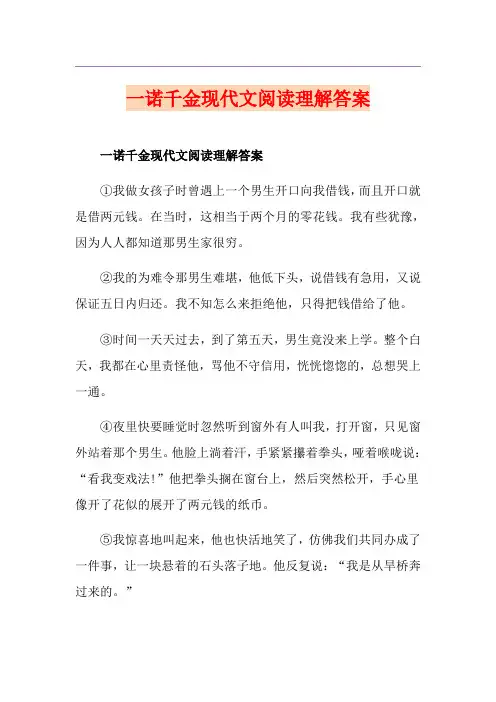 一诺千金现代文阅读理解答案

一诺千金现代文阅读理解答案

①我做女孩子时曾遇上一个男生开口向我借钱，而且开口就是借两元钱。在当时，这相当于两个月的零花钱。我有些犹豫，因为人人都知道那男生家很穷。

②我的为难令那男生难堪，他低下头，说借钱有急用，又说保证五日内归还。我不知怎么来拒绝他，只得把钱借给了他。

③时间一天天过去，到了第五天，男生竟没来上学。整个白天，我都在心里责怪他，骂他不守信用，恍恍惚惚的，总想哭上一通。

④夜里快要睡觉时忽然听到窗外有人叫我，打开窗，只见窗外站着那个男生。他脸上淌着汗，手紧紧攥着拳头，哑着喉咙说："看我变戏法!"他把拳头搁在窗台上，然后突然松开，手心里像开了花似的展开了两元钱的纸币。

⑤我惊喜地叫起来，他也快活地笑了，仿佛我们共同办成了一件事，让一块悬着的石头落子地。他反复说："我是从旱桥奔过来的。"